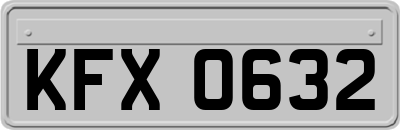 KFX 0632